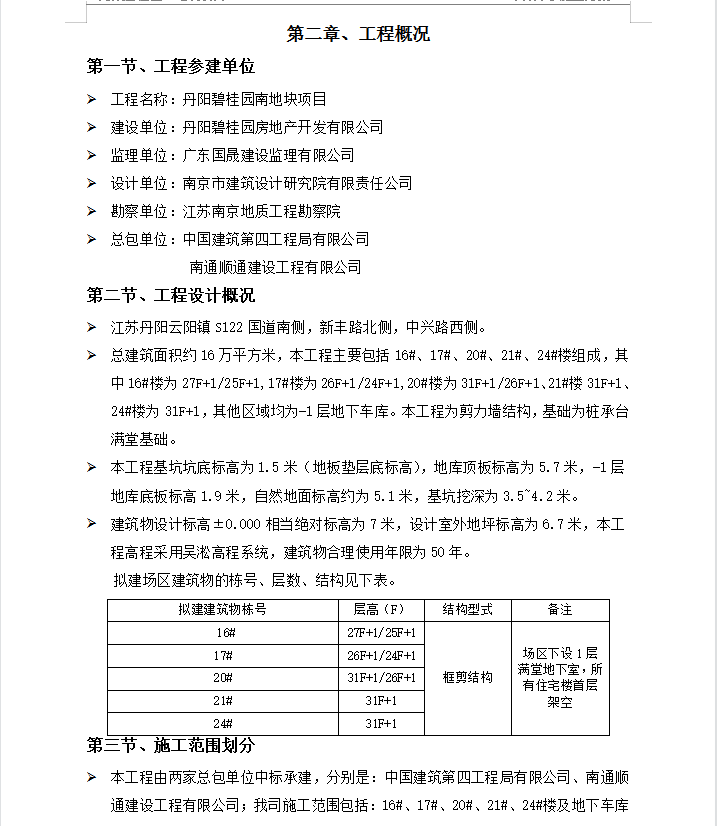 第二章、工程概况

第一节、工程参建单位

➢ 工程名称：丹阳碧桂园南地块项目

➢ 建设单位：丹阳碧桂园房地产开发有限公司

➢ 监理单位：广东国晟建设监理有限公司

➢ 设计单位：南京市建筑设计研究院有限责任公司

➢ 勘察单位：江苏南京地质工程勘察院

➢ 总包单位：中国建筑第四工程局有限公司
南通顺通建设工程有限公司

第二节、工程设计概况

➢ 江苏丹阳云阳镇 S122 国道南侧，新丰路北侧，中兴路西侧。

➢ 总建筑面积约 16 万平方米，本工程主要包括 16#、17#、20#、21#、24#楼组成，其中 16#楼为 27F+1/25F+1，17#楼为 26F+1/24F+1，20#楼为 31F+1/26F+1、21#楼 31F+1、24#楼为 31F+1，其他区域均为-1 层地下车库。本工程为剪力墙结构，基础为桩承台满堂基础。

➢ 本工程基坑坑底标高为 1.5 米（地板垫层底标高），地库顶板标高为 5.7 米，-1 层地库底板标高 1.9 米，自然地面标高约为 5.1 米，基坑挖深为 3.5~4.2 米。

➢ 建筑物设计标高 ±0.000 相当绝对标高为 7 米，设计室外地坪标高为 6.7 米，本工程高程采用吴淞高程系统，建筑物合理使用年限为 50 年。

拟建场区建筑物的栋号、层数、结构见下表。

| 拟建建筑物栋号 | 层高（F） | 结构型式 | 备注 |
|---|---|---|---|
| 16# | 27F+1/25F+1 | 框剪结构 | 场区下设 1 层满堂地下室，所有住宅楼首层架空 |
| 17# | 26F+1/24F+1 | | |
| 20# | 31F+1/26F+1 | | |
| 21# | 31F+1 | | |
| 24# | 31F+1 | | |

第三节、施工范围划分

➢ 本工程由两家总包单位中标承建，分别是：中国建筑第四工程局有限公司、南通顺通建设工程有限公司；我司施工范围包括：16#、17#、20#、21#、24#楼及地下车库